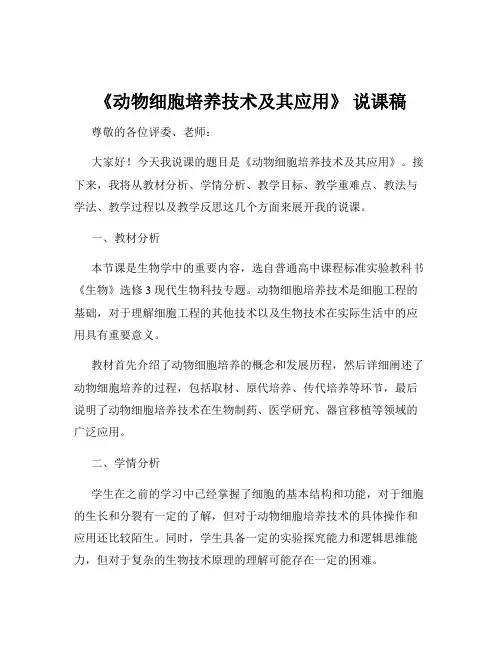 《动物细胞培养技术及其应用》 说课稿

尊敬的各位评委、老师：

大家好！今天我说课的题目是《动物细胞培养技术及其应用》。接下来，我将从教材分析、学情分析、教学目标、教学重难点、教法与学法、教学过程以及教学反思这几个方面来展开我的说课。

一、教材分析

本节课是生物学中的重要内容，选自普通高中课程标准实验教科书《生物》选修 3 现代生物科技专题。动物细胞培养技术是细胞工程的基础，对于理解细胞工程的其他技术以及生物技术在实际生活中的应用具有重要意义。

教材首先介绍了动物细胞培养的概念和发展历程，然后详细阐述了动物细胞培养的过程，包括取材、原代培养、传代培养等环节，最后说明了动物细胞培养技术在生物制药、医学研究、器官移植等领域的广泛应用。

二、学情分析

学生在之前的学习中已经掌握了细胞的基本结构和功能，对于细胞的生长和分裂有一定的了解，但对于动物细胞培养技术的具体操作和应用还比较陌生。同时，学生具备一定的实验探究能力和逻辑思维能力，但对于复杂的生物技术原理的理解可能存在一定的困难。